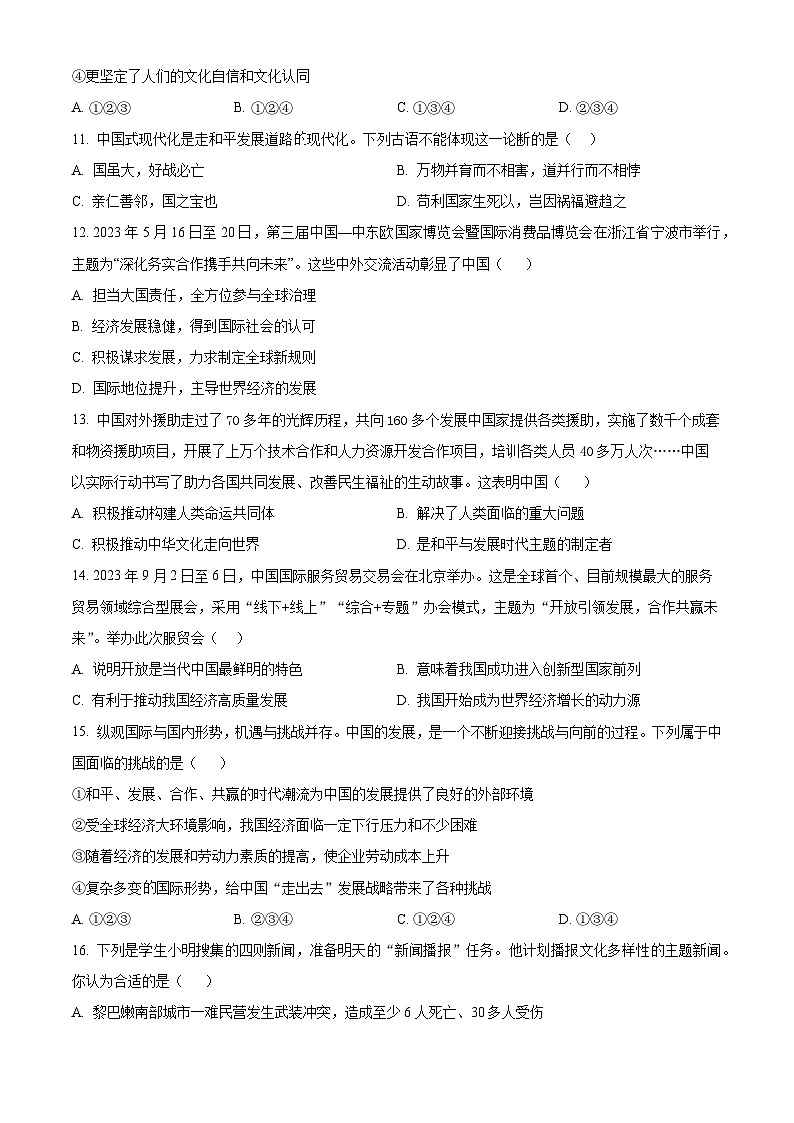 ④更坚定了人们的文化自信和文化认同

A. ①②③　　B. ①②④　　C. ①③④　　D. ②③④

11. 中国式现代化是走和平发展道路的现代化。下列古语不能体现这一论断的是（　）

A. 国虽大，好战必亡　　B. 万物并育而不相害，道并行而不相悖

C. 亲仁善邻，国之宝也　　D. 苟利国家生死以，岂因祸福避趋之

12. 2023 年 5 月 16 日至 20 日，第三届中国—中东欧国家博览会暨国际消费品博览会在浙江省宁波市举行，主题为“深化务实合作携手共向未来”。这些中外交流活动彰显了中国（　）

A. 担当大国责任，全方位参与全球治理

B. 经济发展稳健，得到国际社会的认可

C. 积极谋求发展，力求制定全球新规则

D. 国际地位提升，主导世界经济的发展

13. 中国对外援助走过了 70 多年的光辉历程，共向 160 多个发展中国家提供各类援助，实施了数千个成套和物资援助项目，开展了上万个技术合作和人力资源开发合作项目，培训各类人员 40 多万人次……中国以实际行动书写了助力各国共同发展、改善民生福祉的生动故事。这表明中国（　）

A. 积极推动构建人类命运共同体　　B. 解决了人类面临的重大问题

C. 积极推动中华文化走向世界　　D. 是和平与发展时代主题的制定者

14. 2023 年 9 月 2 日至 6 日，中国国际服务贸易交易会在北京举办。这是全球首个、目前规模最大的服务贸易领域综合型展会，采用“线下+线上”“综合+专题”办会模式，主题为“开放引领发展，合作共赢未来”。举办此次服贸会（　）

A. 说明开放是当代中国最鲜明的特色　　B. 意味着我国成功进入创新型国家前列

C. 有利于推动我国经济高质量发展　　D. 我国开始成为世界经济增长的动力源

15. 纵观国际与国内形势，机遇与挑战并存。中国的发展，是一个不断迎接挑战与向前的过程。下列属于中国面临的挑战的是（　）

①和平、发展、合作、共赢的时代潮流为中国的发展提供了良好的外部环境

②受全球经济大环境影响，我国经济面临一定下行压力和不少困难

③随着经济的发展和劳动力素质的提高，使企业劳动成本上升

④复杂多变的国际形势，给中国“走出去”发展战略带来了各种挑战

A. ①②③　　B. ②③④　　C. ①②④　　D. ①③④

16. 下列是学生小明搜集的四则新闻，准备明天的“新闻播报”任务。他计划播报文化多样性的主题新闻。你认为合适的是（　）

A. 黎巴嫩南部城市一难民营发生武装冲突，造成至少 6 人死亡、30 多人受伤